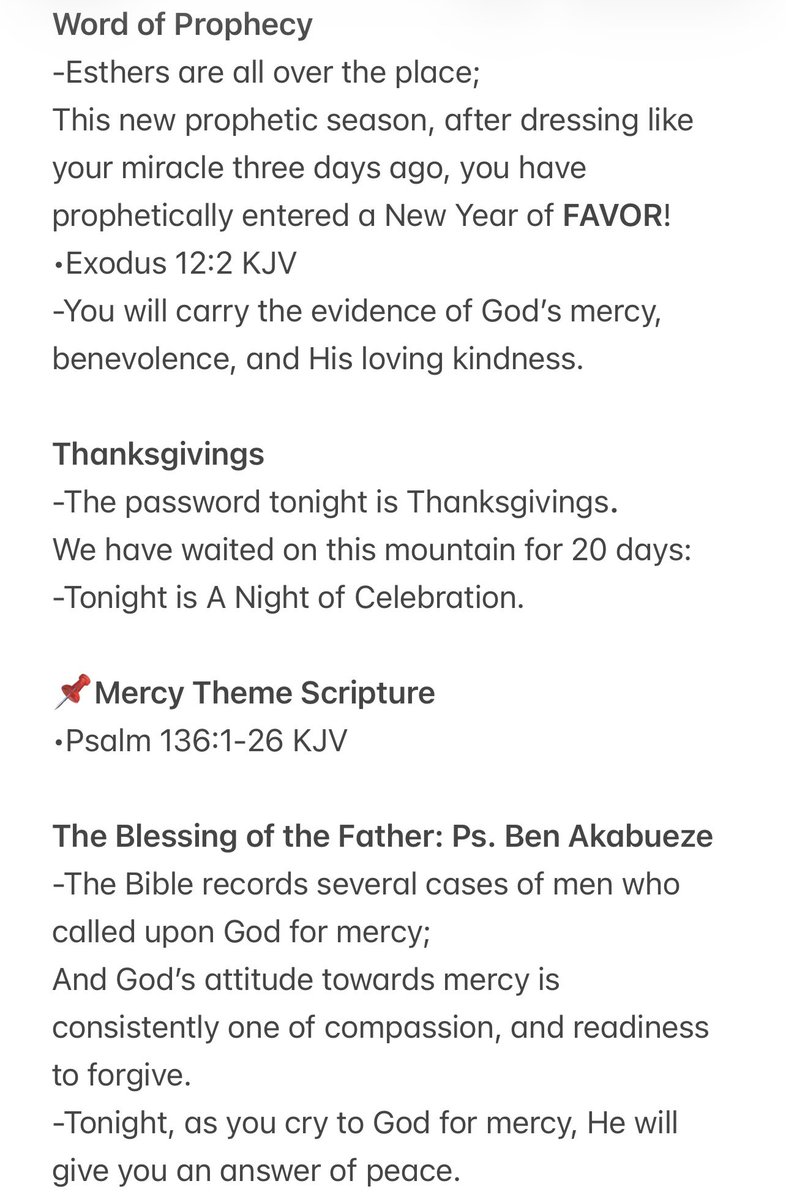 Word of Prophecy
-Esthers are all over the place;
This new prophetic season, after dressing like your miracle three days ago, you have prophetically entered a New Year of FAVOR!
•Exodus 12:2 KJV
-You will carry the evidence of God's mercy, benevolence, and His loving kindness.

Thanksgivings
-The password tonight is Thanksgivings.
We have waited on this mountain for 20 days:
-Tonight is A Night of Celebration.

📌Mercy Theme Scripture
•Psalm 136:1-26 KJV

The Blessing of the Father: Ps. Ben Akabueze
-The Bible records several cases of men who called upon God for mercy;
And God's attitude towards mercy is consistently one of compassion, and readiness to forgive.
-Tonight, as you cry to God for mercy, He will give you an answer of peace.